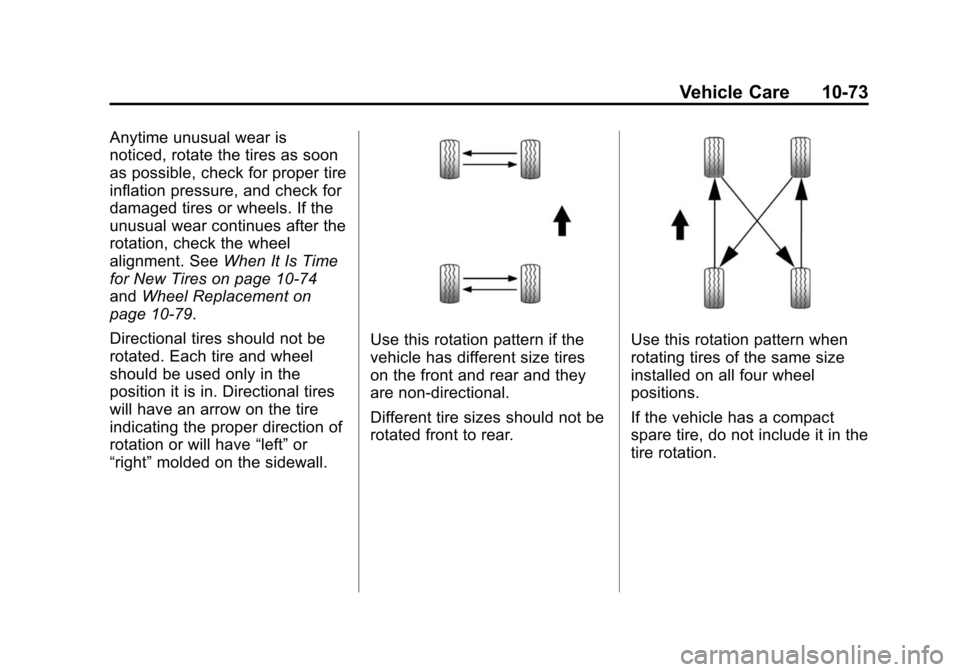 Vehicle Care 10-73

Anytime unusual wear is noticed, rotate the tires as soon as possible, check for proper tire inflation pressure, and check for damaged tires or wheels. If the unusual wear continues after the rotation, check the wheel alignment. See When It Is Time for New Tires on page 10-74 and Wheel Replacement on page 10-79.

Directional tires should not be rotated. Each tire and wheel should be used only in the position it is in. Directional tires will have an arrow on the tire indicating the proper direction of rotation or will have “left” or “right” molded on the sidewall.

Use this rotation pattern if the vehicle has different size tires on the front and rear and they are non-directional.

Different tire sizes should not be rotated front to rear.

Use this rotation pattern when rotating tires of the same size installed on all four wheel positions.

If the vehicle has a compact spare tire, do not include it in the tire rotation.

carmanualsonline.info